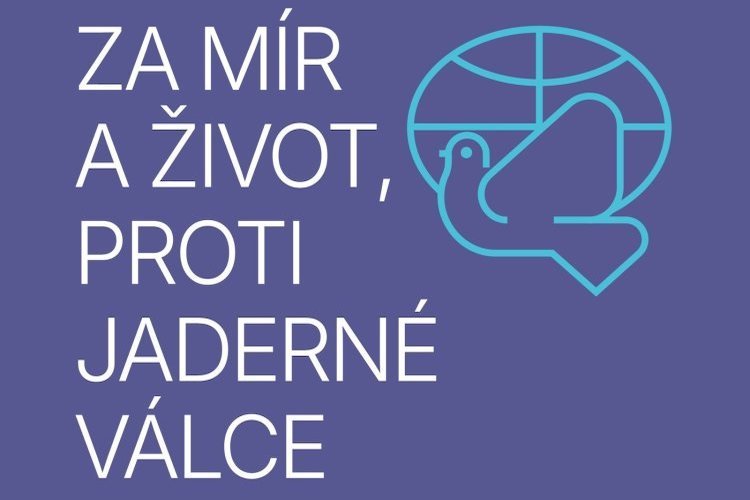 ZA MÍR A ŽIVOT, PROTI JADERNÉ VÁLCE